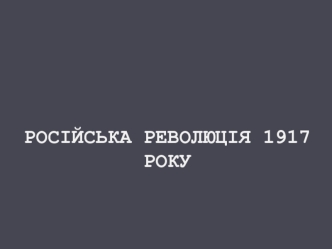 РОСІЙСЬКА РЕВОЛЮЦІЯ 1917 РОКУ